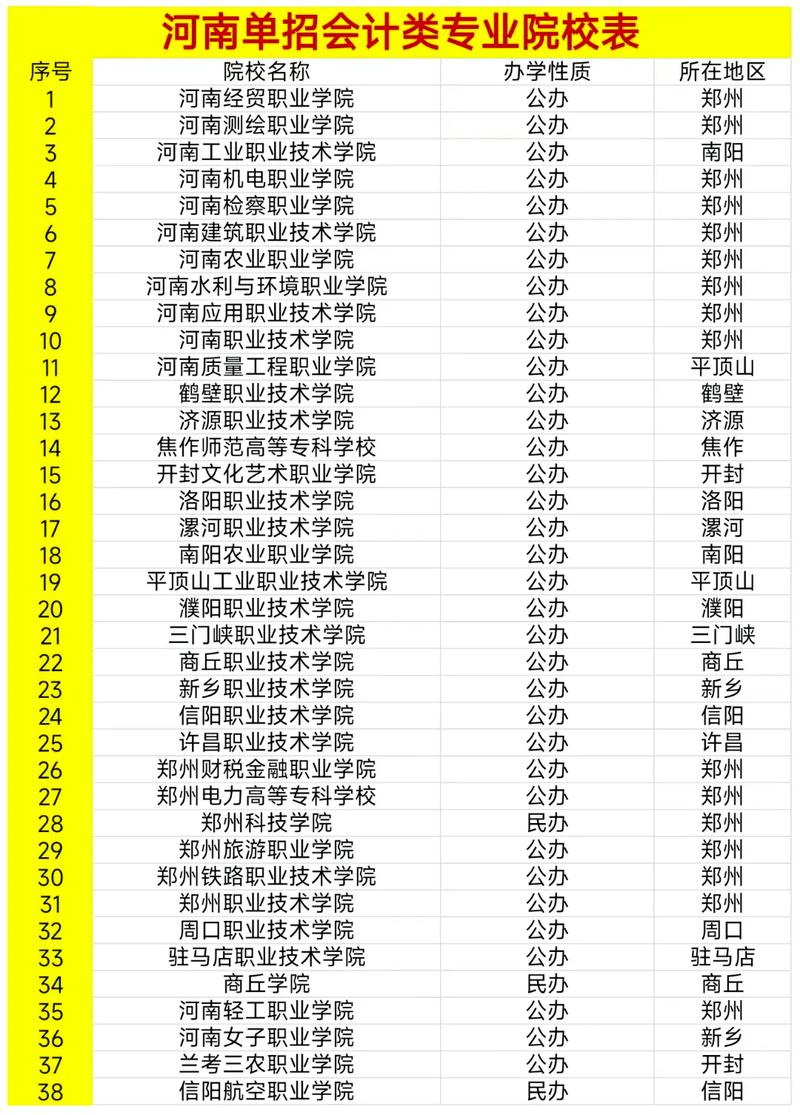 河南单招会计类专业院校表

| 序号 | 院校名称 | 办学性质 | 所在地区 |
|---|---|---|---|
| 1 | 河南经贸职业学院 | 公办 | 郑州 |
| 2 | 河南测绘职业学院 | 公办 | 郑州 |
| 3 | 河南工业职业技术学院 | 公办 | 南阳 |
| 4 | 河南机电职业学院 | 公办 | 郑州 |
| 5 | 河南检察职业学院 | 公办 | 郑州 |
| 6 | 河南建筑职业技术学院 | 公办 | 郑州 |
| 7 | 河南农业职业学院 | 公办 | 郑州 |
| 8 | 河南水利与环境职业学院 | 公办 | 郑州 |
| 9 | 河南应用职业技术学院 | 公办 | 郑州 |
| 10 | 河南职业技术学院 | 公办 | 郑州 |
| 11 | 河南质量工程职业学院 | 公办 | 平顶山 |
| 12 | 鹤壁职业技术学院 | 公办 | 鹤壁 |
| 13 | 济源职业技术学院 | 公办 | 济源 |
| 14 | 焦作师范高等专科学校 | 公办 | 焦作 |
| 15 | 开封文化艺术职业学院 | 公办 | 开封 |
| 16 | 洛阳职业技术学院 | 公办 | 洛阳 |
| 17 | 漯河职业技术学院 | 公办 | 漯河 |
| 18 | 南阳农业职业学院 | 公办 | 南阳 |
| 19 | 平顶山工业职业技术学院 | 公办 | 平顶山 |
| 20 | 濮阳职业技术学院 | 公办 | 濮阳 |
| 21 | 三门峡职业技术学院 | 公办 | 三门峡 |
| 22 | 商丘职业技术学院 | 公办 | 商丘 |
| 23 | 新乡职业技术学院 | 公办 | 新乡 |
| 24 | 信阳职业技术学院 | 公办 | 信阳 |
| 25 | 许昌职业技术学院 | 公办 | 许昌 |
| 26 | 郑州财税金融职业学院 | 公办 | 郑州 |
| 27 | 郑州电力高等专科学校 | 公办 | 郑州 |
| 28 | 郑州科技学院 | 民办 | 郑州 |
| 29 | 郑州旅游职业学院 | 公办 | 郑州 |
| 30 | 郑州铁路职业技术学院 | 公办 | 郑州 |
| 31 | 郑州职业技术学院 | 公办 | 郑州 |
| 32 | 周口职业技术学院 | 公办 | 周口 |
| 33 | 驻马店职业技术学院 | 公办 | 驻马店 |
| 34 | 商丘学院 | 民办 | 商丘 |
| 35 | 河南轻工职业学院 | 公办 | 郑州 |
| 36 | 河南女子职业学院 | 公办 | 新乡 |
| 37 | 兰考三农职业学院 | 公办 | 开封 |
| 38 | 信阳航空职业学院 | 民办 | 信阳 |